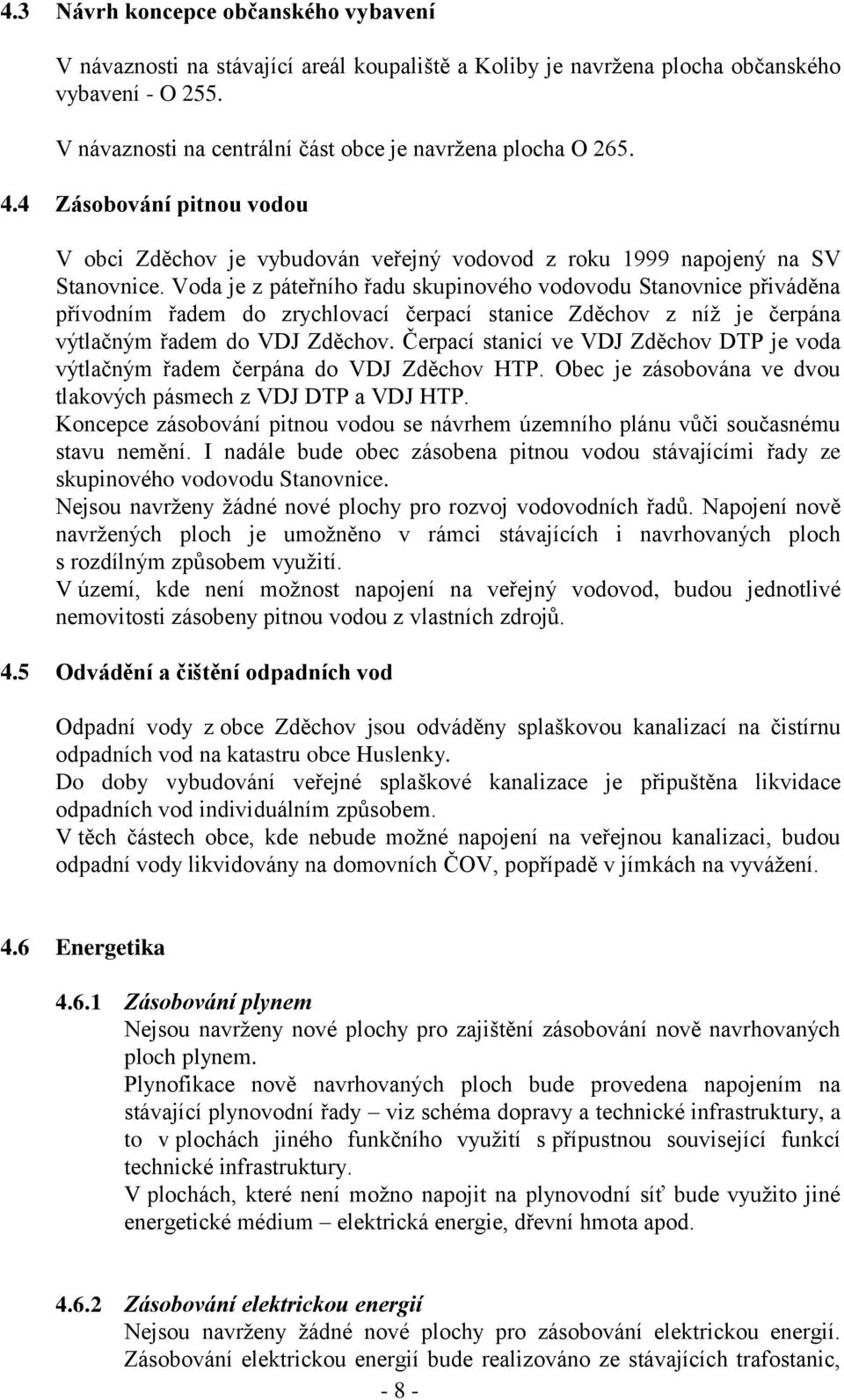 4.3 Návrh koncepce občanského vybavení

V návaznosti na stávající areál koupaliště a Koliby je navržena plocha občanského vybavení - O 255.

V návaznosti na centrální část obce je navržena plocha O 265.

4.4 Zásobování pitnou vodou

V obci Zděchov je vybudován veřejný vodovod z roku 1999 napojený na SV Stanovnice. Voda je z páteřního řadu skupinového vodovodu Stanovnice přiváděna přívodním řadem do zrychlovací čerpací stanice Zděchov z níž je čerpána výtlačným řadem do VDJ Zděchov. Čerpací stanicí ve VDJ Zděchov DTP je voda výtlačným řadem čerpána do VDJ Zděchov HTP. Obec je zásobována ve dvou tlakových pásmech z VDJ DTP a VDJ HTP.
Koncepce zásobování pitnou vodou se návrhem územního plánu vůči současnému stavu nemění. I nadále bude obec zásobena pitnou vodou stávajícími řady ze skupinového vodovodu Stanovnice.
Nejsou navrženy žádné nové plochy pro rozvoj vodovodních řadů. Napojení nově navržených ploch je umožněno v rámci stávajících i navrhovaných ploch s rozdílným způsobem využití.
V území, kde není možnost napojení na veřejný vodovod, budou jednotlivé nemovitosti zásobeny pitnou vodou z vlastních zdrojů.

4.5 Odvádění a čištění odpadních vod

Odpadní vody z obce Zděchov jsou odváděny splaškovou kanalizací na čistírnu odpadních vod na katastru obce Huslenky.
Do doby vybudování veřejné splaškové kanalizace je připuštěna likvidace odpadních vod individuálním způsobem.
V těch částech obce, kde nebude možné napojení na veřejnou kanalizaci, budou odpadní vody likvidovány na domovních ČOV, popřípadě v jímkách na vyvážení.

4.6 Energetika

4.6.1 Zásobování plynem
Nejsou navrženy nové plochy pro zajištění zásobování nově navrhovaných ploch plynem.
Plynofikace nově navrhovaných ploch bude provedena napojením na stávající plynovodní řady – viz schéma dopravy a technické infrastruktury, a to v plochách jiného funkčního využití s přípustnou související funkcí technické infrastruktury.
V plochách, které není možno napojit na plynovodní síť bude využito jiné energetické médium – elektrická energie, dřevní hmota apod.

4.6.2 Zásobování elektrickou energií
Nejsou navrženy žádné nové plochy pro zásobování elektrickou energií. Zásobování elektrickou energií bude realizováno ze stávajících trafostanic,

- 8 -